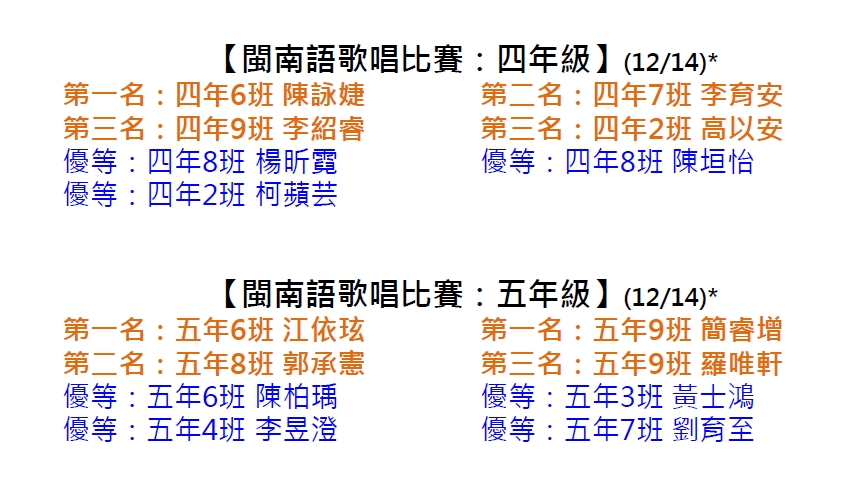 【閩南語歌唱比賽：四年級】(12/14)*

第一名：四年6班 陳詠婕
第三名：四年9班 李紹睿
優等：四年8班 楊昕霓
優等：四年2班 柯蘋芸

第二名：四年7班 李育安
第三名：四年2班 高以安
優等：四年8班 陳垣怡

【閩南語歌唱比賽：五年級】(12/14)*

第一名：五年6班 江依玹
第二名：五年8班 郭承憲
優等：五年6班 陳柏瑀
優等：五年4班 李昱澄

第一名：五年9班 簡睿增
第三名：五年9班 羅唯軒
優等：五年3班 黃士鴻
優等：五年7班 劉育至